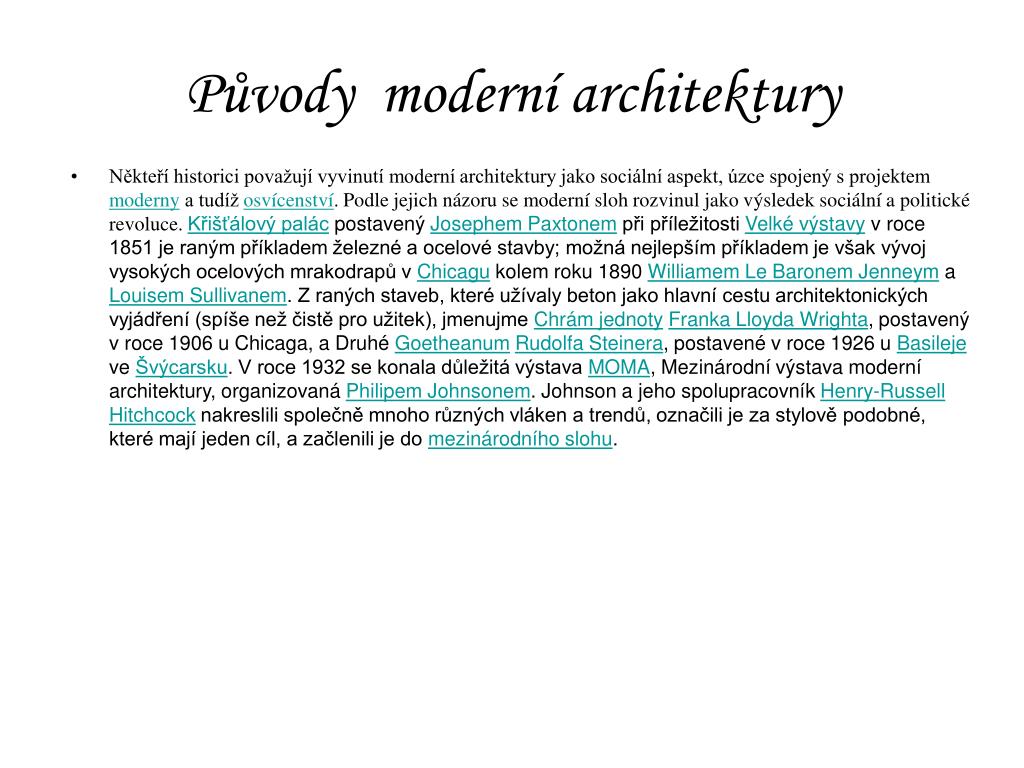 Původy moderní architektury

• Někteří historici považují vyvinutí moderní architektury jako sociální aspekt, úzce spojený s projektem moderny a tudíž osvícenství. Podle jejich názoru se moderní sloh rozvinul jako výsledek sociální a politické revoluce. Křišťálový palác postavený Josephem Paxtonem při příležitosti Velké výstavy v roce 1851 je raným příkladem železné a ocelové stavby; možná nejlepším příkladem je však vývoj vysokých ocelových mrakodrapů v Chicagu kolem roku 1890 Williamem Le Baronem Jenneym a Louisem Sullivanem. Z raných staveb, které užívaly beton jako hlavní cestu architektonických vyjádření (spíše než čistě pro užitek), jmenujme Chrám jednoty Franka Lloyda Wrighta, postavený v roce 1906 u Chicaga, a Druhé Goetheanum Rudolfa Steinera, postavené v roce 1926 u Basileje ve Švýcarsku. V roce 1932 se konala důležitá výstava MOMA, Mezinárodní výstava moderní architektury, organizovaná Philipem Johnsonem. Johnson a jeho spolupracovník Henry-Russell Hitchcock nakreslili společně mnoho různých vláken a trendů, označili je za stylově podobné, které mají jeden cíl, a začlenili je do mezinárodního slohu.